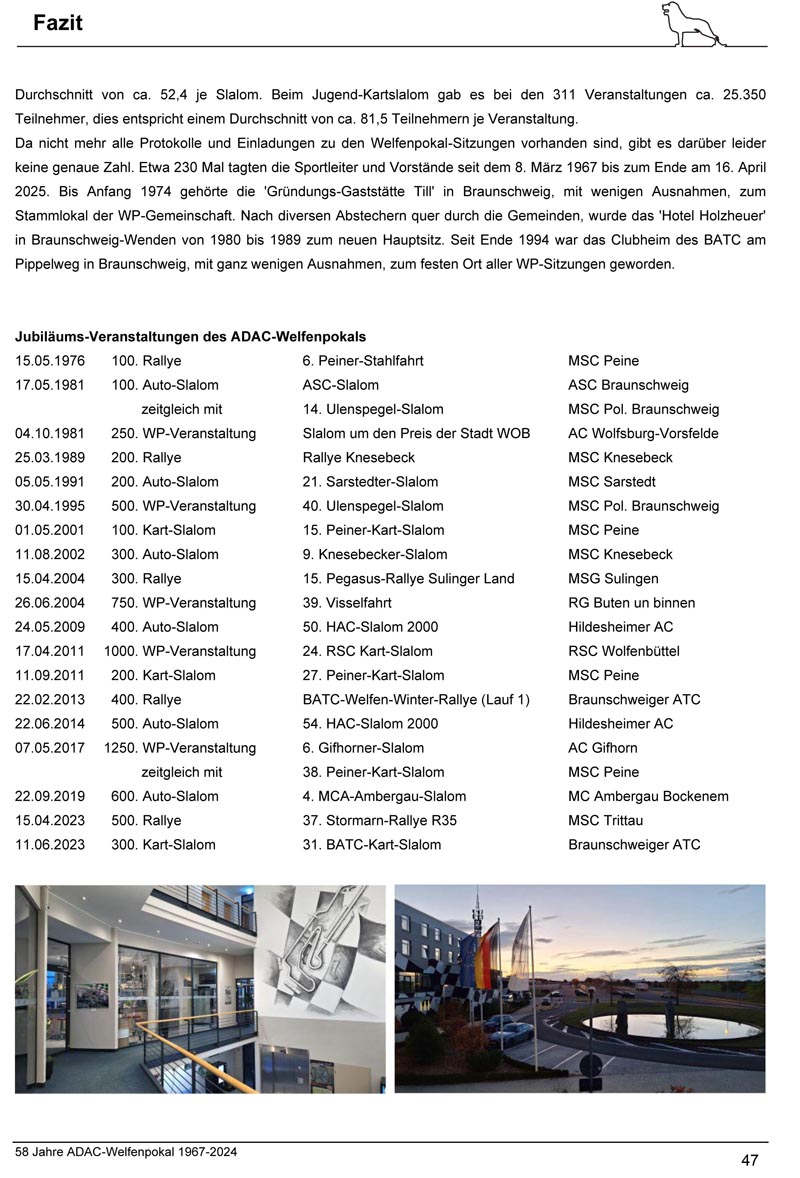 Fazit

Durchschnitt von ca. 52,4 je Slalom. Beim Jugend-Kartslalom gab es bei den 311 Veranstaltungen ca. 25.350 Teilnehmer, dies entspricht einem Durchschnitt von ca. 81,5 Teilnehmern je Veranstaltung.
Da nicht mehr alle Protokolle und Einladungen zu den Welfenpokal-Sitzungen vorhanden sind, gibt es darüber leider keine genaue Zahl. Etwa 230 Mal tagten die Sportleiter und Vorstände seit dem 8. März 1967 bis zum Ende am 16. April 2025. Bis Anfang 1974 gehörte die 'Gründungs-Gaststätte Till' in Braunschweig, mit wenigen Ausnahmen, zum Stammlokal der WP-Gemeinschaft. Nach diversen Abstechern quer durch die Gemeinden, wurde das 'Hotel Holzheuer' in Braunschweig-Wenden von 1980 bis 1989 zum neuen Hauptsitz. Seit Ende 1994 war das Clubheim des BATC am Pippelweg in Braunschweig, mit ganz wenigen Ausnahmen, zum festen Ort aller WP-Sitzungen geworden.

Jubiläums-Veranstaltungen des ADAC-Welfenpokals

| | | | |
|---|---|---|---|
| 15.05.1976 | 100. Rallye | 6. Peiner-Stahlfahrt | MSC Peine |
| 17.05.1981 | 100. Auto-Slalom | ASC-Slalom | ASC Braunschweig |
| | zeitgleich mit | 14. Ulenspegel-Slalom | MSC Pol. Braunschweig |
| 04.10.1981 | 250. WP-Veranstaltung | Slalom um den Preis der Stadt WOB | AC Wolfsburg-Vorsfelde |
| 25.03.1989 | 200. Rallye | Rallye Knesebeck | MSC Knesebeck |
| 05.05.1991 | 200. Auto-Slalom | 21. Sarstedter-Slalom | MSC Sarstedt |
| 30.04.1995 | 500. WP-Veranstaltung | 40. Ulenspegel-Slalom | MSC Pol. Braunschweig |
| 01.05.2001 | 100. Kart-Slalom | 15. Peiner-Kart-Slalom | MSC Peine |
| 11.08.2002 | 300. Auto-Slalom | 9. Knesebecker-Slalom | MSC Knesebeck |
| 15.04.2004 | 300. Rallye | 15. Pegasus-Rallye Sulinger Land | MSG Sulingen |
| 26.06.2004 | 750. WP-Veranstaltung | 39. Visselfahrt | RG Buten un binnen |
| 24.05.2009 | 400. Auto-Slalom | 50. HAC-Slalom 2000 | Hildesheimer AC |
| 17.04.2011 | 1000. WP-Veranstaltung | 24. RSC Kart-Slalom | RSC Wolfenbüttel |
| 11.09.2011 | 200. Kart-Slalom | 27. Peiner-Kart-Slalom | MSC Peine |
| 22.02.2013 | 400. Rallye | BATC-Welfen-Winter-Rallye (Lauf 1) | Braunschweiger ATC |
| 22.06.2014 | 500. Auto-Slalom | 54. HAC-Slalom 2000 | Hildesheimer AC |
| 07.05.2017 | 1250. WP-Veranstaltung | 6. Gifhorner-Slalom | AC Gifhorn |
| | zeitgleich mit | 38. Peiner-Kart-Slalom | MSC Peine |
| 22.09.2019 | 600. Auto-Slalom | 4. MCA-Ambergau-Slalom | MC Ambergau Bockenem |
| 15.04.2023 | 500. Rallye | 37. Stormarn-Rallye R35 | MSC Trittau |
| 11.06.2023 | 300. Kart-Slalom | 31. BATC-Kart-Slalom | Braunschweiger ATC |

58 Jahre ADAC-Welfenpokal 1967-2024
47